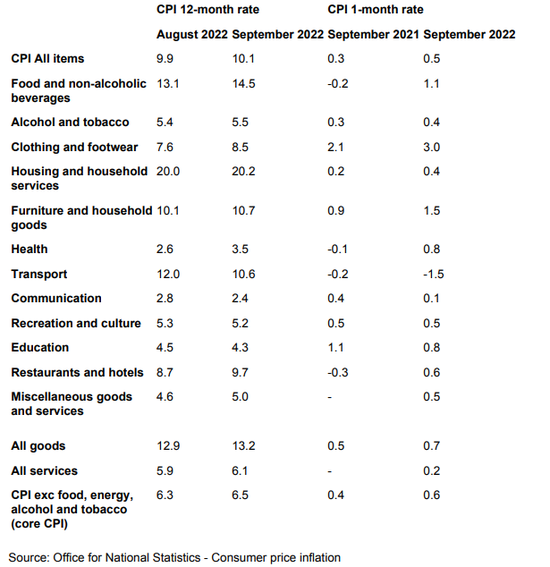 |  | CPI 12-month rate |  | CPI 1-month rate |  |
|---|---|---|---|---|
|  | August 2022 | September 2022 | September 2021 | September 2022 |
| CPI All items | 9.9 | 10.1 | 0.3 | 0.5 |
| Food and non-alcoholic beverages | 13.1 | 14.5 | -0.2 | 1.1 |
| Alcohol and tobacco | 5.4 | 5.5 | 0.3 | 0.4 |
| Clothing and footwear | 7.6 | 8.5 | 2.1 | 3.0 |
| Housing and household services | 20.0 | 20.2 | 0.2 | 0.4 |
| Furniture and household goods | 10.1 | 10.7 | 0.9 | 1.5 |
| Health | 2.6 | 3.5 | -0.1 | 0.8 |
| Transport | 12.0 | 10.6 | -0.2 | -1.5 |
| Communication | 2.8 | 2.4 | 0.4 | 0.1 |
| Recreation and culture | 5.3 | 5.2 | 0.5 | 0.5 |
| Education | 4.5 | 4.3 | 1.1 | 0.8 |
| Restaurants and hotels | 8.7 | 9.7 | -0.3 | 0.6 |
| Miscellaneous goods and services | 4.6 | 5.0 | - | 0.5 |
| All goods | 12.9 | 13.2 | 0.5 | 0.7 |
| All services | 5.9 | 6.1 | - | 0.2 |
| CPI exc food, energy, alcohol and tobacco (core CPI) | 6.3 | 6.5 | 0.4 | 0.6 |

Source: Office for National Statistics - Consumer price inflation